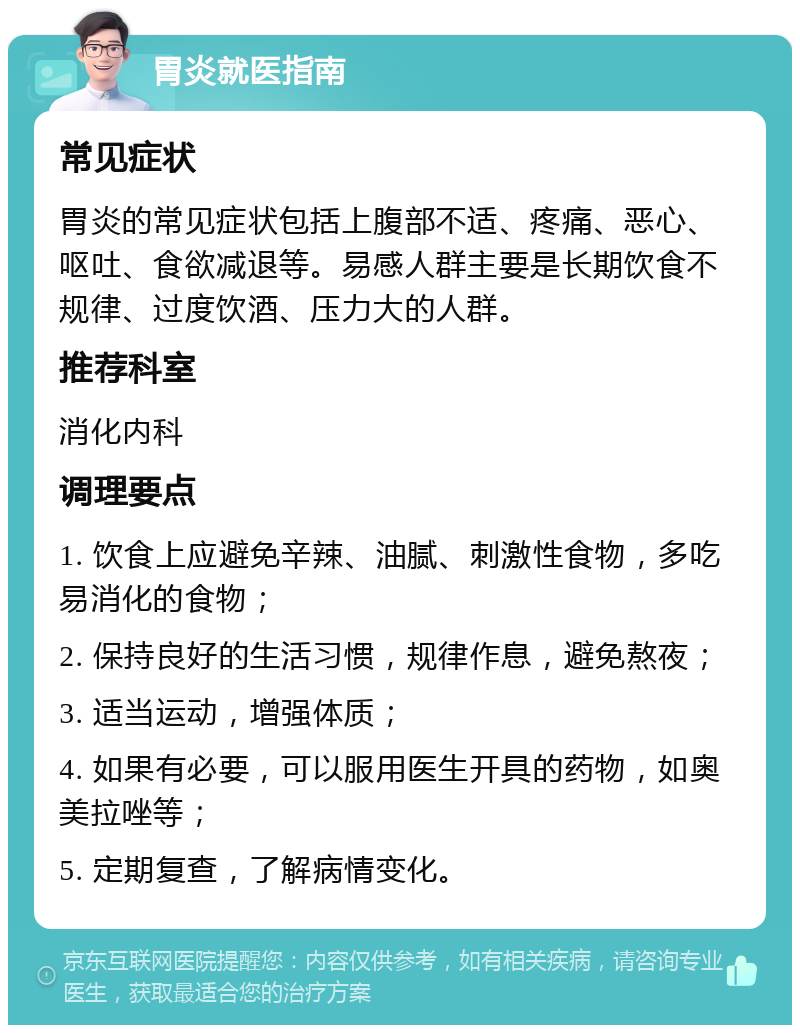 胃炎就医指南

常见症状

胃炎的常见症状包括上腹部不适、疼痛、恶心、呕吐、食欲减退等。易感人群主要是长期饮食不规律、过度饮酒、压力大的人群。

推荐科室

消化内科

调理要点

1. 饮食上应避免辛辣、油腻、刺激性食物，多吃易消化的食物；

2. 保持良好的生活习惯，规律作息，避免熬夜；

3. 适当运动，增强体质；

4. 如果有必要，可以服用医生开具的药物，如奥美拉唑等；

5. 定期复查，了解病情变化。

京东互联网医院提醒您：内容仅供参考，如有相关疾病，请咨询专业医生，获取最适合您的治疗方案